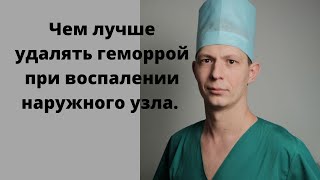 Чем лучше удалять геморрой при воспалении наружного узла.